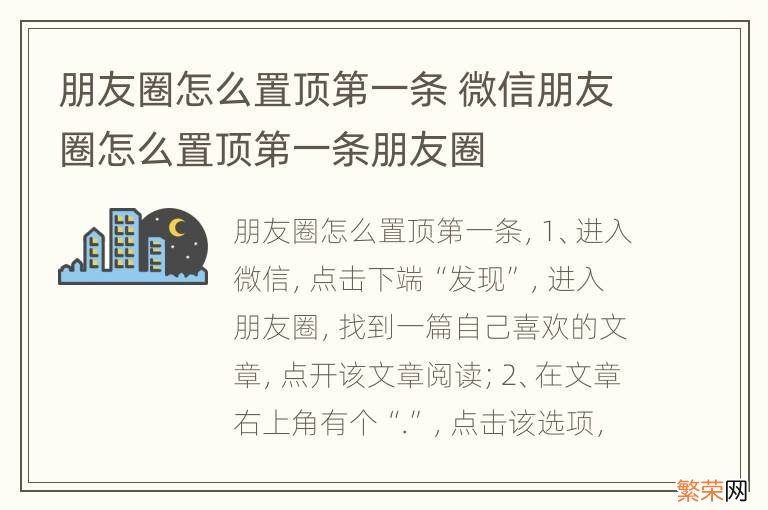 朋友圈怎么置顶第一条 微信朋友圈怎么置顶第一条朋友圈

朋友圈怎么置顶第一条, 1、进入微信, 点击下端“发现”, 进入朋友圈, 找到一篇自己喜欢的文章, 点开该文章阅读; 2、在文章右上角有个“.”, 点击该选项,

繁荣网